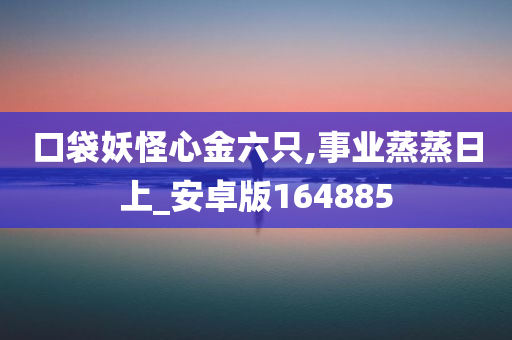 口袋妖怪心金六只,事业蒸蒸日上_安卓版164885